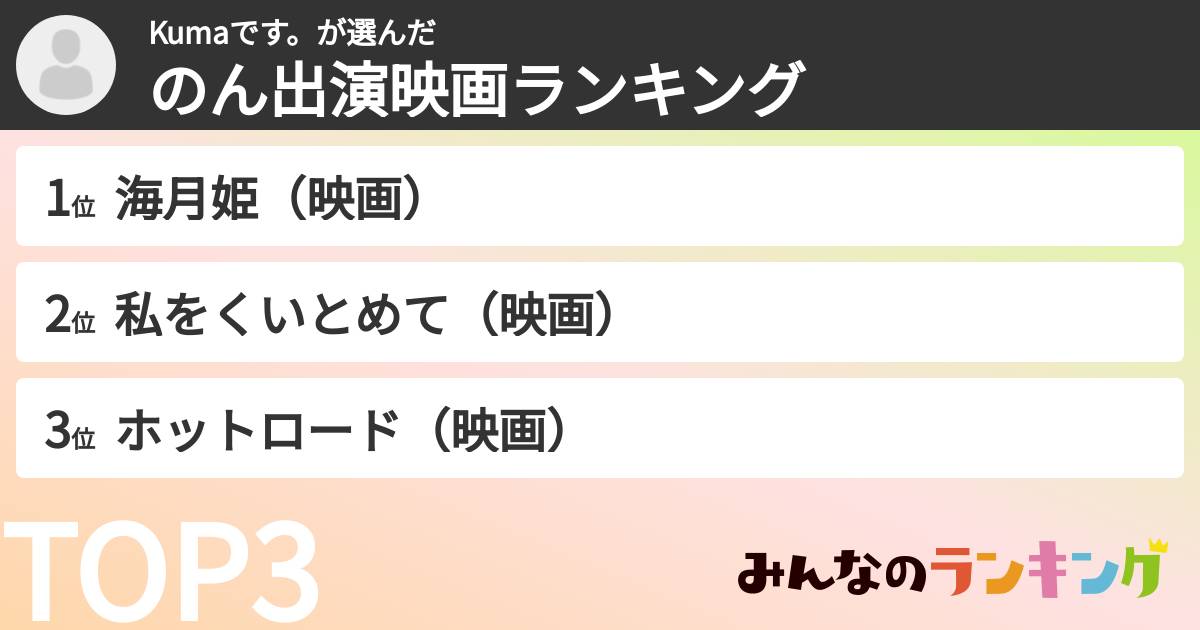 Kumaです。が選んだ
のん出演映画ランキング

1位 海月姫（映画）

2位 私をくいとめて（映画）

3位 ホットロード（映画）

TOP3

みんなのランキング